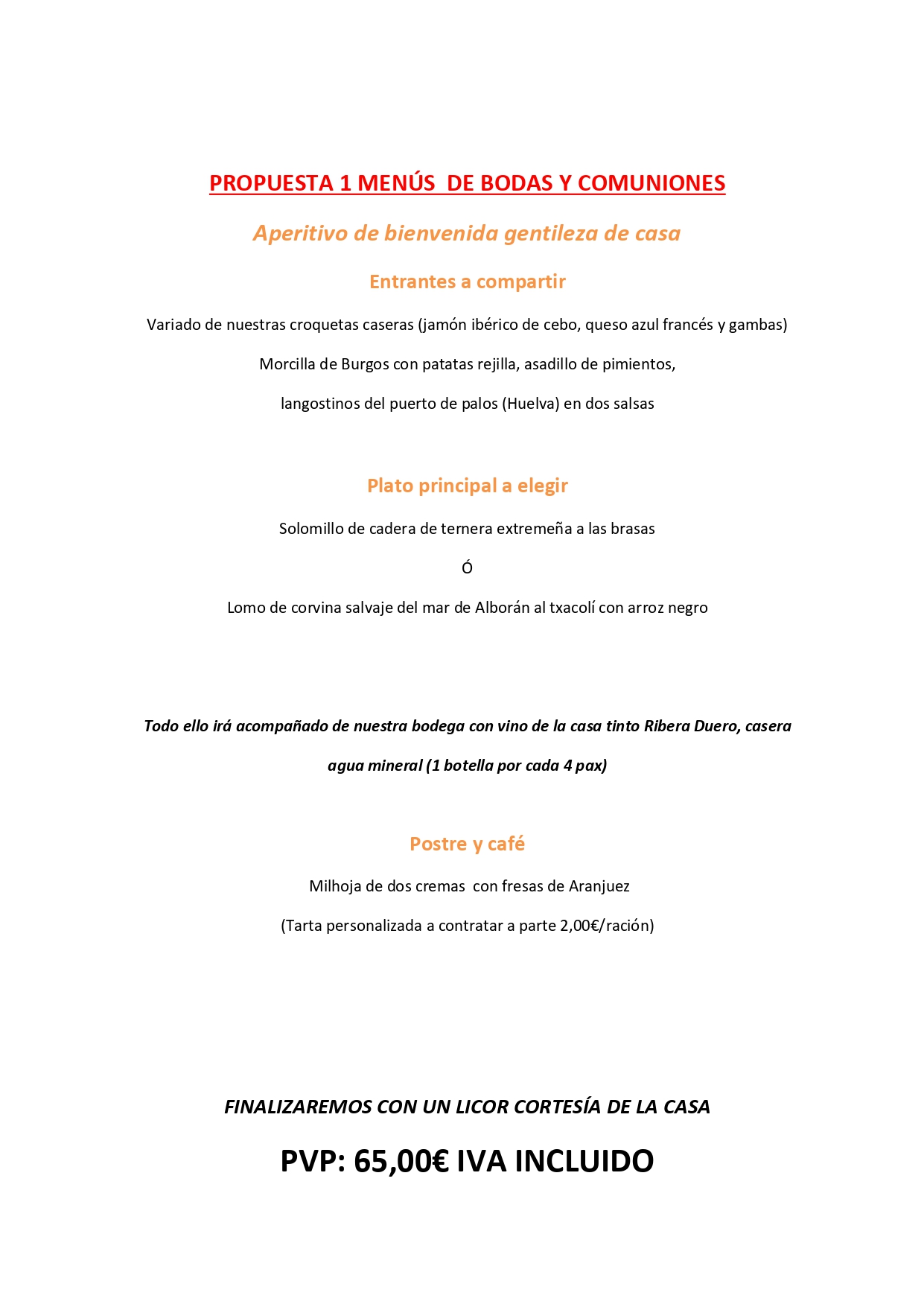 PROPUESTA 1 MENÚS DE BODAS Y COMUNIONES

Aperitivo de bienvenida gentileza de casa

Entrantes a compartir

Variado de nuestras croquetas caseras (jamón ibérico de cebo, queso azul francés y gambas)

Morcilla de Burgos con patatas rejilla, asadillo de pimientos,

langostinos del puerto de palos (Huelva) en dos salsas

Plato principal a elegir

Solomillo de cadera de ternera extremeña a las brasas

Ó

Lomo de corvina salvaje del mar de Alborán al txacolí con arroz negro

Todo ello irá acompañado de nuestra bodega con vino de la casa tinto Ribera Duero, casera agua mineral (1 botella por cada 4 pax)

Postre y café

Milhoja de dos cremas con fresas de Aranjuez

(Tarta personalizada a contratar a parte 2,00€/ración)

FINALIZAREMOS CON UN LICOR CORTESÍA DE LA CASA

PVP: 65,00€ IVA INCLUIDO